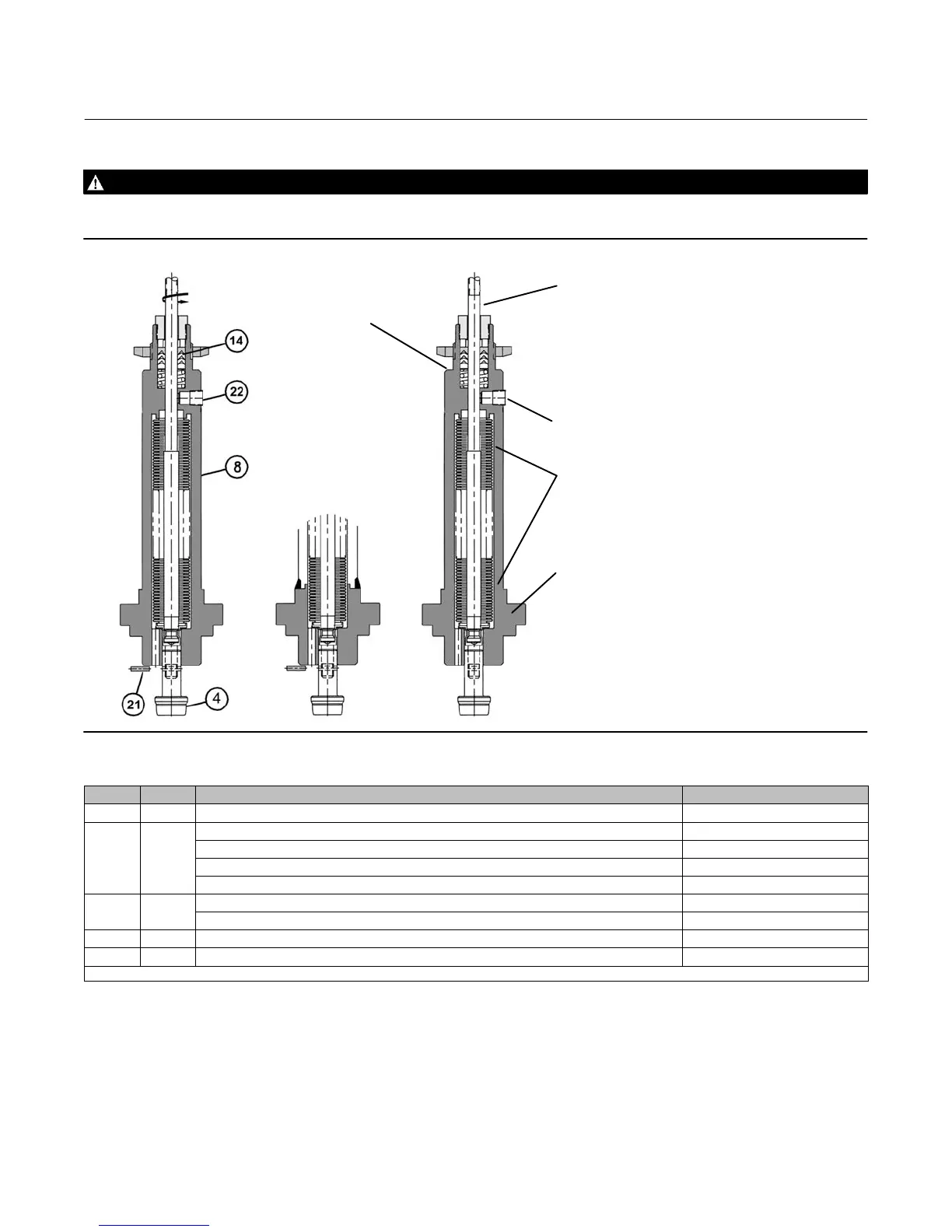 14

22

8

21

4